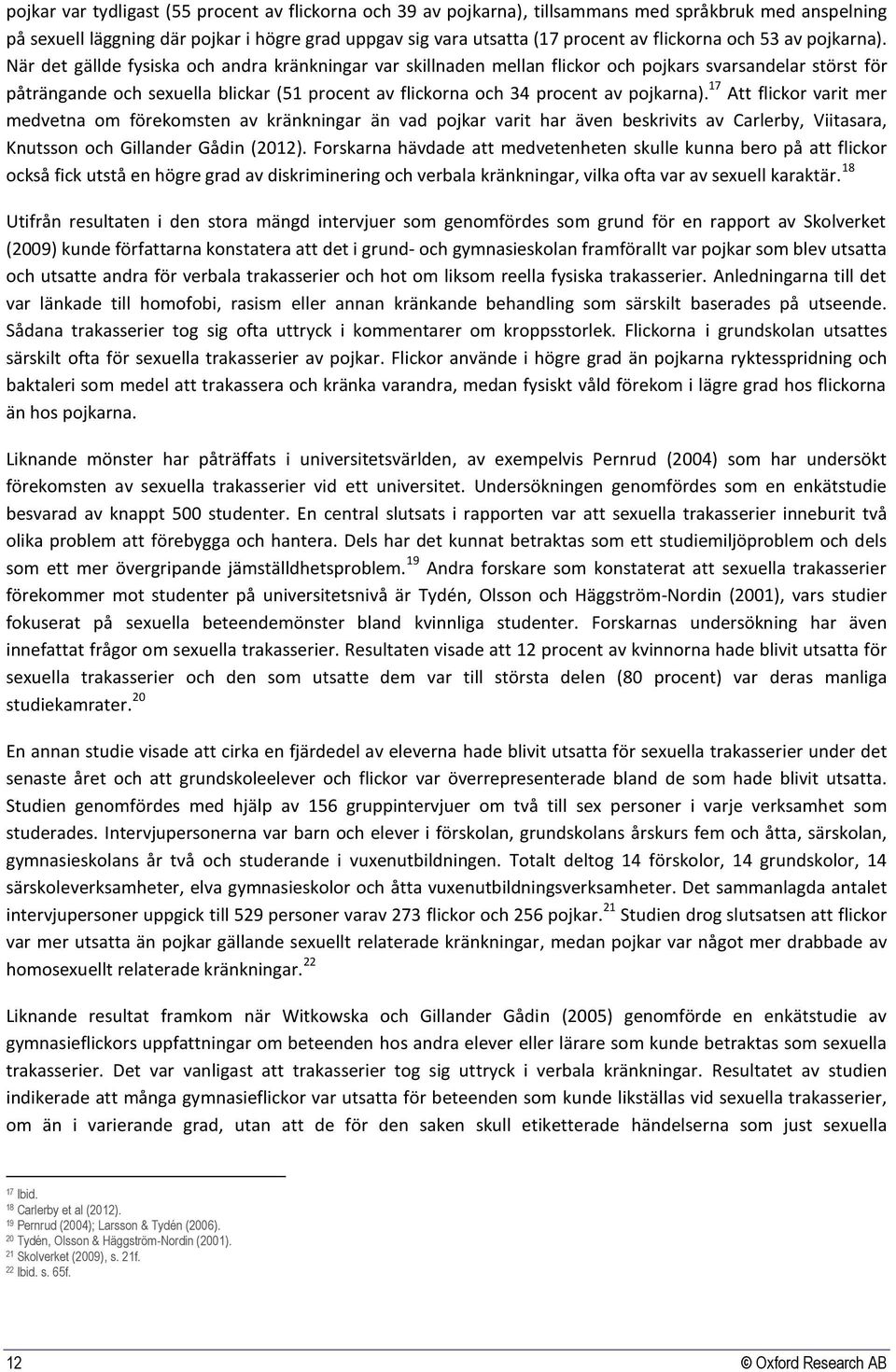 pojkar var tydligast (55 procent av flickorna och 39 av pojkarna), tillsammans med språkbruk med anspelning på sexuell läggning där pojkar i högre grad uppgav sig vara utsatta (17 procent av flickorna och 53 av pojkarna). När det gällde fysiska och andra kränkningar var skillnaden mellan flickor och pojkars svarsandelar störst för påträngande och sexuella blickar (51 procent av flickorna och 34 procent av pojkarna).$^{17}$ Att flickor varit mer medvetna om förekomsten av kränkningar än vad pojkar varit har även beskrivits av Carlerby, Viitasara, Knutsson och Gillander Gådin (2012). Forskarna hävdade att medvetenheten skulle kunna bero på att flickor också fick utstå en högre grad av diskriminering och verbala kränkningar, vilka ofta var av sexuell karaktär.$^{18}$

Utifrån resultaten i den stora mängd intervjuer som genomfördes som grund för en rapport av Skolverket (2009) kunde författarna konstatera att det i grund- och gymnasieskolan framförallt var pojkar som blev utsatta och utsatte andra för verbala trakasserier och hot om liksom reella fysiska trakasserier. Anledningarna till det var länkade till homofobi, rasism eller annan kränkande behandling som särskilt baserades på utseende. Sådana trakasserier tog sig ofta uttryck i kommentarer om kroppsstorlek. Flickorna i grundskolan utsattes särskilt ofta för sexuella trakasserier av pojkar. Flickor använde i högre grad än pojkarna ryktesspridning och baktaleri som medel att trakassera och kränka varandra, medan fysiskt våld förekom i lägre grad hos flickorna än hos pojkarna.

Liknande mönster har påträffats i universitetsvärlden, av exempelvis Pernrud (2004) som har undersökt förekomsten av sexuella trakasserier vid ett universitet. Undersökningen genomfördes som en enkätstudie besvarad av knappt 500 studenter. En central slutsats i rapporten var att sexuella trakasserier inneburit två olika problem att förebygga och hantera. Dels har det kunnat betraktas som ett studiemiljöproblem och dels som ett mer övergripande jämställdhetsproblem.$^{19}$ Andra forskare som konstaterat att sexuella trakasserier förekommer mot studenter på universitetsnivå är Tydén, Olsson och Häggström-Nordin (2001), vars studier fokuserat på sexuella beteendemönster bland kvinnliga studenter. Forskarnas undersökning har även innefattat frågor om sexuella trakasserier. Resultaten visade att 12 procent av kvinnorna hade blivit utsatta för sexuella trakasserier och den som utsatte dem var till största delen (80 procent) var deras manliga studiekamrater.$^{20}$

En annan studie visade att cirka en fjärdedel av eleverna hade blivit utsatta för sexuella trakasserier under det senaste året och att grundskoleelever och flickor var överrepresenterade bland de som hade blivit utsatta. Studien genomfördes med hjälp av 156 gruppintervjuer om två till sex personer i varje verksamhet som studerades. Intervjupersonerna var barn och elever i förskolan, grundskolans årskurs fem och åtta, särskolan, gymnasieskolans år två och studerande i vuxenutbildningen. Totalt deltog 14 förskolor, 14 grundskolor, 14 särskoleverksamheter, elva gymnasieskolor och åtta vuxenutbildningsverksamheter. Det sammanlagda antalet intervjupersoner uppgick till 529 personer varav 273 flickor och 256 pojkar.$^{21}$ Studien drog slutsatsen att flickor var mer utsatta än pojkar gällande sexuellt relaterade kränkningar, medan pojkar var något mer drabbade av homosexuellt relaterade kränkningar.$^{22}$

Liknande resultat framkom när Witkowska och Gillander Gådin (2005) genomförde en enkätstudie av gymnasieflickors uppfattningar om beteenden hos andra elever eller lärare som kunde betraktas som sexuella trakasserier. Det var vanligast att trakasserier tog sig uttryck i verbala kränkningar. Resultatet av studien indikerade att många gymnasieflickor var utsatta för beteenden som kunde likställas vid sexuella trakasserier, om än i varierande grad, utan att de för den saken skull etiketterade händelserna som just sexuella

$^{17}$ Ibid.
$^{18}$ Carlerby et al (2012).
$^{19}$ Pernrud (2004); Larsson & Tydén (2006).
$^{20}$ Tydén, Olsson & Häggström-Nordin (2001).
$^{21}$ Skolverket (2009), s. 21f.
$^{22}$ Ibid. s. 65f.

12

© Oxford Research AB